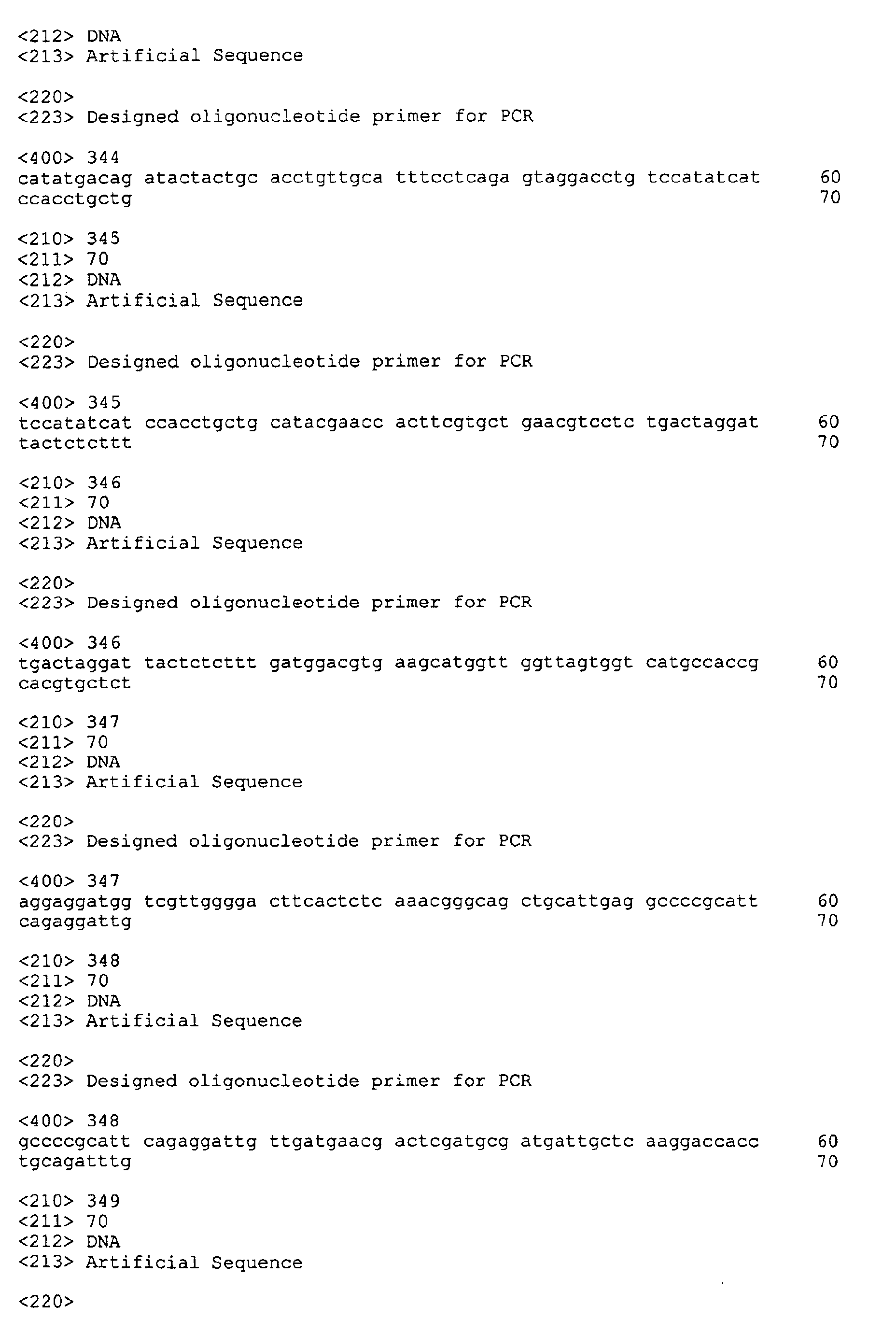 <212> DNA
<213> Artificial Sequence

<220>
<223> Designed oligonucleotide primer for PCR

<400> 344
catatgacag atactactgc acctgttgca tttcctcaga gtaggacctg tccatatcat 60
ccacctgctg 70

<210> 345
<211> 70
<212> DNA
<213> Artificial Sequence

<220>
<223> Designed oligonucleotide primer for PCR

<400> 345
tccatatcat ccacctgctg catacgaacc acttcgtgct gaacgtcctc tgactaggat 60
tactctcttt 70

<210> 346
<211> 70
<212> DNA
<213> Artificial Sequence

<220>
<223> Designed oligonucleotide primer for PCR

<400> 346
tgactaggat tactctcttt gatggacgtg aagcatggtt ggttagtggt catgccaccg 60
cacgtgctct 70

<210> 347
<211> 70
<212> DNA
<213> Artificial Sequence

<220>
<223> Designed oligonucleotide primer for PCR

<400> 347
aggaggatgg tcgttgggga cttcactctc aaacgggcag ctgcattgag gccccgcatt 60
cagaggattg 70

<210> 348
<211> 70
<212> DNA
<213> Artificial Sequence

<220>
<223> Designed oligonucleotide primer for PCR

<400> 348
gccccgcatt cagaggattg ttgatgaacg actcgatgcg atgattgctc aaggaccacc 60
tgcagatttg 70

<210> 349
<211> 70
<212> DNA
<213> Artificial Sequence

<220>